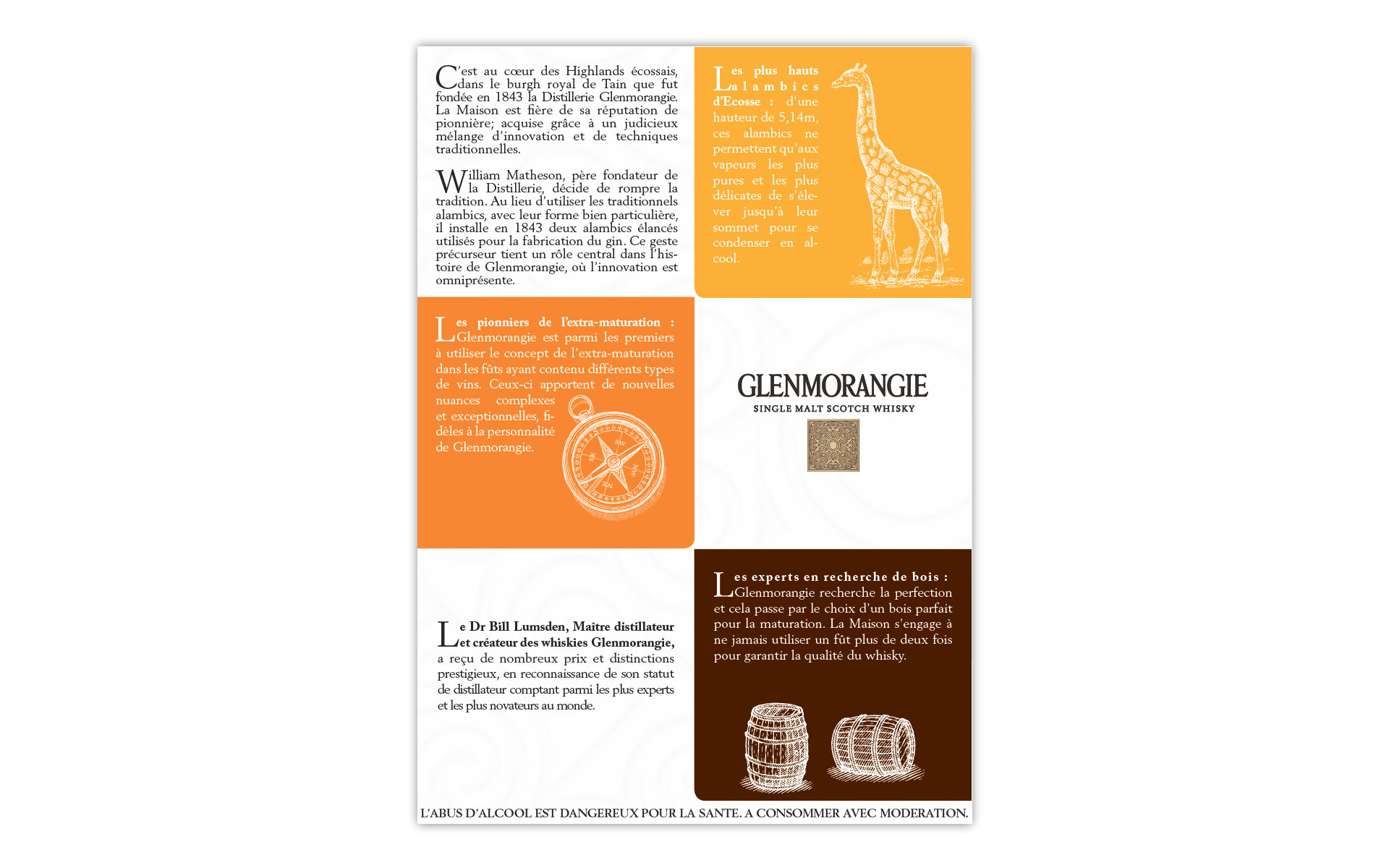 C'est au cœur des Highlands écossais, dans le burgh royal de Tain que fut fondée en 1843 la Distillerie Glenmorangie. La Maison est fière de sa réputation de pionnière; acquise grâce à un judicieux mélange d'innovation et de techniques traditionnelles.

William Matheson, père fondateur de la Distillerie, décide de rompre la tradition. Au lieu d'utiliser les traditionnels alambics, avec leur forme bien particulière, il installe en 1843 deux alambics élancés utilisés pour la fabrication du gin. Ce geste précurseur tient un rôle central dans l'histoire de Glenmorangie, où l'innovation est omniprésente.

Les plus hauts alambics d'Ecosse : d'une hauteur de 5,14m, ces alambics ne permettent qu'aux vapeurs les plus pures et les plus délicates de s'élever jusqu'à leur sommet pour se condenser en alcool.

Les pionniers de l'extra-maturation : Glenmorangie est parmi les premiers à utiliser le concept de l'extra-maturation dans les fûts ayant contenu différents types de vins. Ceux-ci apportent de nouvelles nuances complexes et exceptionnelles, fidèles à la personnalité de Glenmorangie.

GLENMORANGIE
SINGLE MALT SCOTCH WHISKY

Le Dr Bill Lumsden, Maître distillateur et créateur des whiskies Glenmorangie, a reçu de nombreux prix et distinctions prestigieux, en reconnaissance de son statut de distillateur comptant parmi les plus experts et les plus novateurs au monde.

Les experts en recherche de bois : Glenmorangie recherche la perfection et cela passe par le choix d'un bois parfait pour la maturation. La Maison s'engage à ne jamais utiliser un fût plus de deux fois pour garantir la qualité du whisky.

L'ABUS D'ALCOOL EST DANGEREUX POUR LA SANTE. A CONSOMMER AVEC MODERATION.